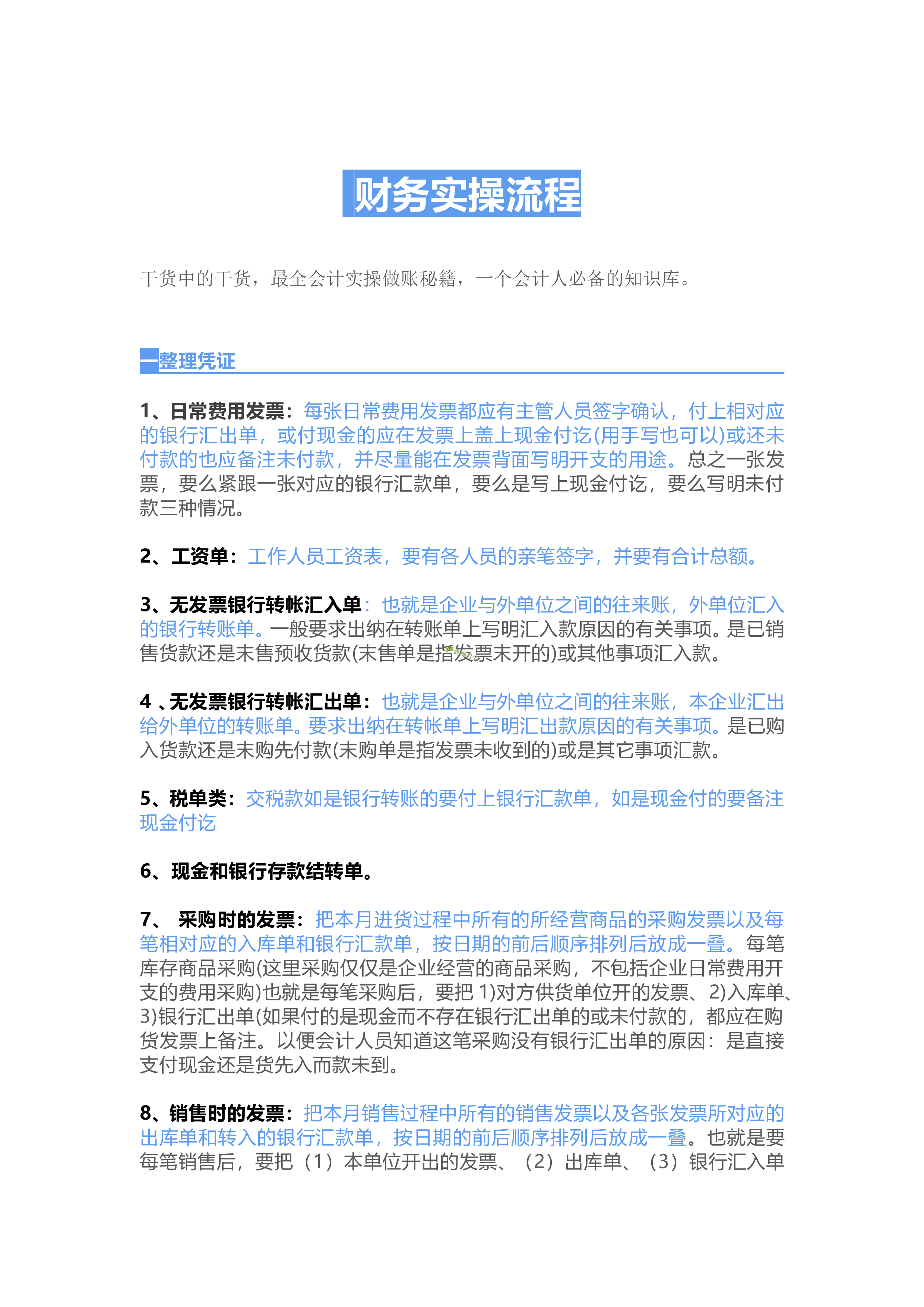 财务实操流程

干货中的干货，最全会计实操做账秘籍，一个会计人必备的知识库。

一整理凭证

1、日常费用发票：每张日常费用发票都应有主管人员签字确认，付上相对应的银行汇出单，或付现金的应在发票上盖上现金付讫(用手写也可以)或还未付款的也应备注未付款，并尽量能在发票背面写明开支的用途。总之一张发票，要么紧跟一张对应的银行汇款单，要么是写上现金付讫，要么写明未付款三种情况。

2、工资单：工作人员工资表，要有各人员的亲笔签字，并要有合计总额。

3、无发票银行转帐汇入单：也就是企业与外单位之间的往来账，外单位汇入的银行转账单。一般要求出纳在转账单上写明汇入款原因的有关事项。是已销售货款还是未售预收货款(未售单是指发票未开的)或其他事项汇入款。

4 、无发票银行转帐汇出单：也就是企业与外单位之间的往来账，本企业汇出给外单位的转账单。要求出纳在转帐单上写明汇出款原因的有关事项。是已购入货款还是未购先付款(未购单是指发票未收到的)或是其它事项汇款。

5、税单类：交税款如是银行转账的要付上银行汇款单，如是现金付的要备注现金付讫

6、现金和银行存款结转单。

7、 采购时的发票：把本月进货过程中所有的所经营商品的采购发票以及每笔相对应的入库单和银行汇款单，按日期的前后顺序排列后放成一叠。每笔库存商品采购(这里采购仅仅是企业经营的商品采购，不包括企业日常费用开支的费用采购)也就是每笔采购后，要把 1)对方供货单位开的发票、2)入库单、3)银行汇出单(如果付的是现金而不存在银行汇出单的或未付款的，都应在购货发票上备注。以便会计人员知道这笔采购没有银行汇出单的原因：是直接支付现金还是货先入而款未到。

8、销售时的发票：把本月销售过程中所有的销售发票以及各张发票所对应的出库单和转入的银行汇款单，按日期的前后顺序排列后放成一叠。也就是要每笔销售后，要把（1）本单位开出的发票、（2）出库单、（3）银行汇入单